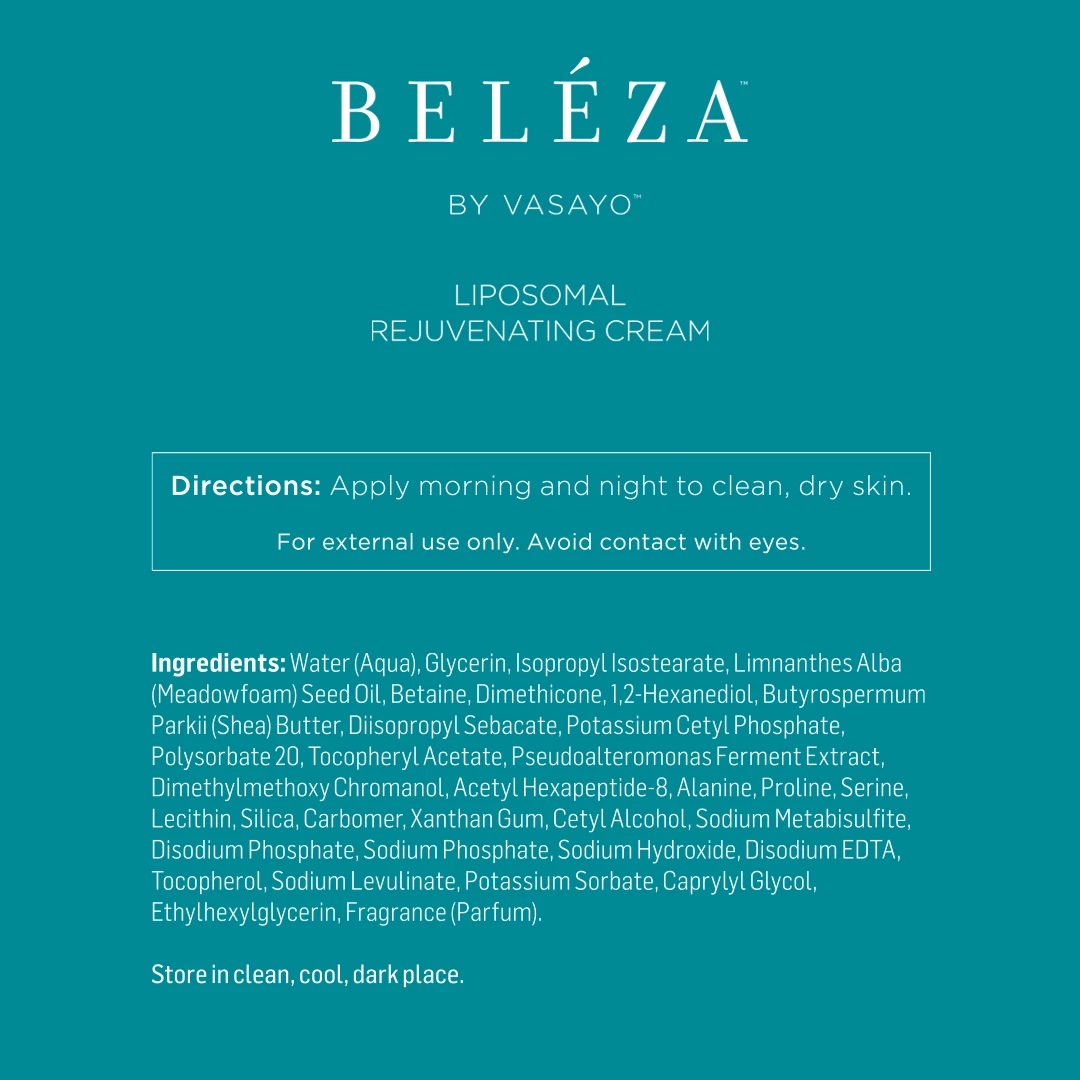 BELÉZA™

BY VASAYO™

LIPOSOMAL
REJUVENATING CREAM

Directions: Apply morning and night to clean, dry skin.

For external use only. Avoid contact with eyes.

Ingredients: Water (Aqua), Glycerin, Isopropyl Isostearate, Limnanthes Alba (Meadowfoam) Seed Oil, Betaine, Dimethicone, 1,2-Hexanediol, Butyrospermum Parkii (Shea) Butter, Diisopropyl Sebacate, Potassium Cetyl Phosphate, Polysorbate 20, Tocopheryl Acetate, Pseudoalteromonas Ferment Extract, Dimethylmethoxy Chromanol, Acetyl Hexapeptide-8, Alanine, Proline, Serine, Lecithin, Silica, Carbomer, Xanthan Gum, Cetyl Alcohol, Sodium Metabisulfite, Disodium Phosphate, Sodium Phosphate, Sodium Hydroxide, Disodium EDTA, Tocopherol, Sodium Levulinate, Potassium Sorbate, Caprylyl Glycol, Ethylhexylglycerin, Fragrance (Parfum).

Store in clean, cool, dark place.